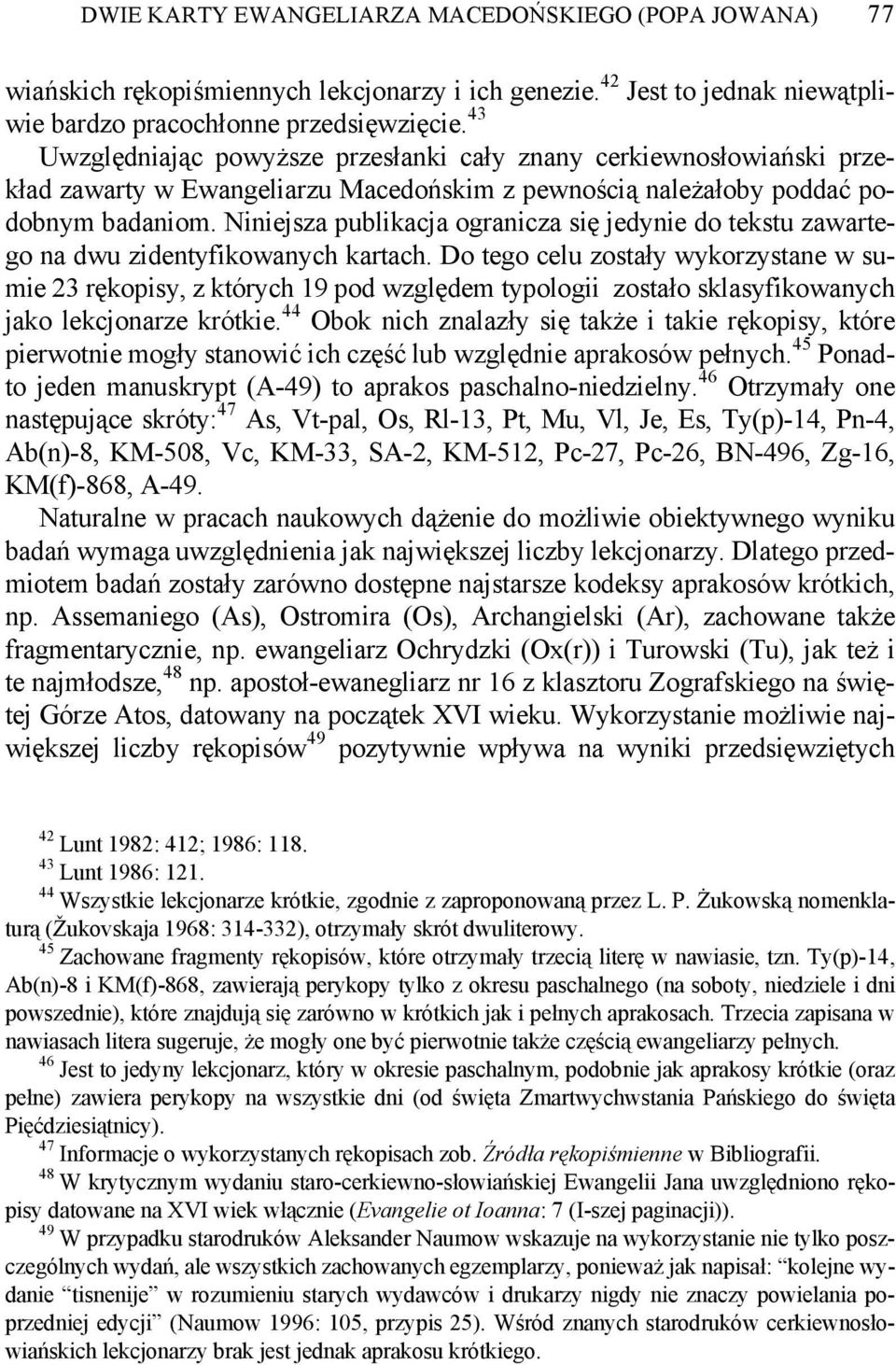 DWIE KARTY EWANGELIARZA MACEDOŃSKIEGO (POPA JOWANA) 77

wiańskich rękopiśmiennych lekcjonarzy i ich genezie.$^{42}$ Jest to jednak niewątpliwie bardzo pracochłonne przedsięwzięcie.$^{43}$

Uwzględniając powyższe przesłanki cały znany cerkiewnosłowiański przekład zawarty w Ewangeliarzu Macedońskim z pewnością należałoby poddać podobnym badaniom. Niniejsza publikacja ogranicza się jedynie do tekstu zawartego na dwu zidentyfikowanych kartach. Do tego celu zostały wykorzystane w sumie 23 rękopisy, z których 19 pod względem typologii zostało sklasyfikowanych jako lekcjonarze krótkie.$^{44}$ Obok nich znalazły się także i takie rękopisy, które pierwotnie mogły stanowić ich część lub względnie aprakosów pełnych.$^{45}$ Ponadto jeden manuskrypt (A-49) to aprakos paschalno-niedzielny.$^{46}$ Otrzymały one następujące skróty:$^{47}$ As, Vt-pal, Os, Rl-13, Pt, Mu, Vl, Je, Es, Ty(p)-14, Pn-4, Ab(n)-8, KM-508, Vc, KM-33, SA-2, KM-512, Pc-27, Pc-26, BN-496, Zg-16, KM(f)-868, A-49.

Naturalne w pracach naukowych dążenie do możliwie obiektywnego wyniku badań wymaga uwzględnienia jak największej liczby lekcjonarzy. Dlatego przedmiotem badań zostały zarówno dostępne najstarsze kodeksy aprakosów krótkich, np. Assemaniego (As), Ostromira (Os), Archangielski (Ar), zachowane także fragmentarycznie, np. ewangeliarz Ochrydzki (Ox(r)) i Turowski (Tu), jak też i te najmłodsze,$^{48}$ np. apostoł-ewanegliarz nr 16 z klasztoru Zografskiego na świętej Górze Atos, datowany na początek XVI wieku. Wykorzystanie możliwie największej liczby rękopisów$^{49}$ pozytywnie wpływa na wyniki przedsięwziętych

$^{42}$ Lunt 1982: 412; 1986: 118.
$^{43}$ Lunt 1986: 121.
$^{44}$ Wszystkie lekcjonarze krótkie, zgodnie z zaproponowaną przez L. P. Żukowską nomenklaturą (Žukovskaja 1968: 314-332), otrzymały skrót dwuliterowy.
$^{45}$ Zachowane fragmenty rękopisów, które otrzymały trzecią literę w nawiasie, tzn. Ty(p)-14, Ab(n)-8 i KM(f)-868, zawierają perykopy tylko z okresu paschalnego (na soboty, niedziele i dni powszednie), które znajdują się zarówno w krótkich jak i pełnych aprakosach. Trzecia zapisana w nawiasach litera sugeruje, że mogły one być pierwotnie także częścią ewangeliarzy pełnych.
$^{46}$ Jest to jedyny lekcjonarz, który w okresie paschalnym, podobnie jak aprakosy krótkie (oraz pełne) zawiera perykopy na wszystkie dni (od święta Zmartwychwstania Pańskiego do święta Pięćdziesiątnicy).
$^{47}$ Informacje o wykorzystanych rękopisach zob. Źródła rękopiśmienne w Bibliografii.
$^{48}$ W krytycznym wydaniu staro-cerkiewno-słowiańskiej Ewangelii Jana uwzględniono rękopisy datowane na XVI wiek włącznie (Evangelie ot Ioanna: 7 (I-szej paginacji)).
$^{49}$ W przypadku starodruków Aleksander Naumow wskazuje na wykorzystanie nie tylko poszczególnych wydań, ale wszystkich zachowanych egzemplarzy, ponieważ jak napisał: “kolejne wydanie “tisnenije” w rozumieniu starych wydawców i drukarzy nigdy nie znaczy powielania poprzedniej edycji” (Naumow 1996: 105, przypis 25). Wśród znanych starodruków cerkiewnosłowiańskich lekcjonarzy brak jest jednak aprakosu krótkiego.